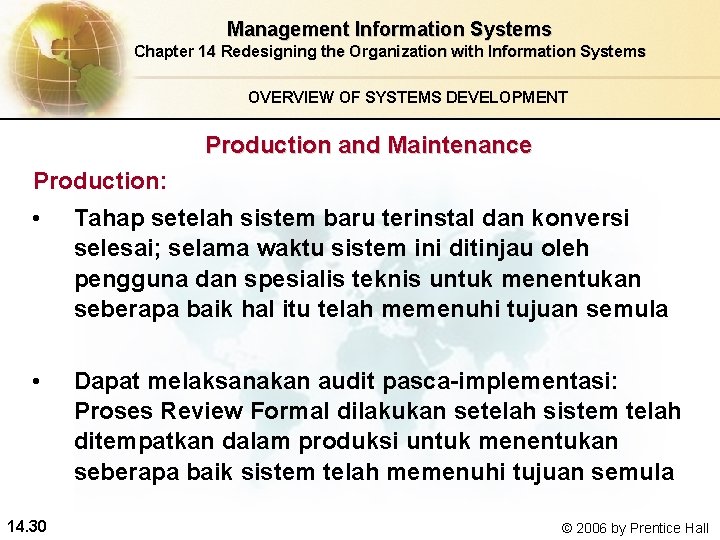 Management Information Systems
Chapter 14 Redesigning the Organization with Information Systems

OVERVIEW OF SYSTEMS DEVELOPMENT

Production and Maintenance

Production:

• Tahap setelah sistem baru terinstal dan konversi selesai; selama waktu sistem ini ditinjau oleh pengguna dan spesialis teknis untuk menentukan seberapa baik hal itu telah memenuhi tujuan semula

• Dapat melaksanakan audit pasca-implementasi: Proses Review Formal dilakukan setelah sistem telah ditempatkan dalam produksi untuk menentukan seberapa baik sistem telah memenuhi tujuan semula

14.30

© 2006 by Prentice Hall